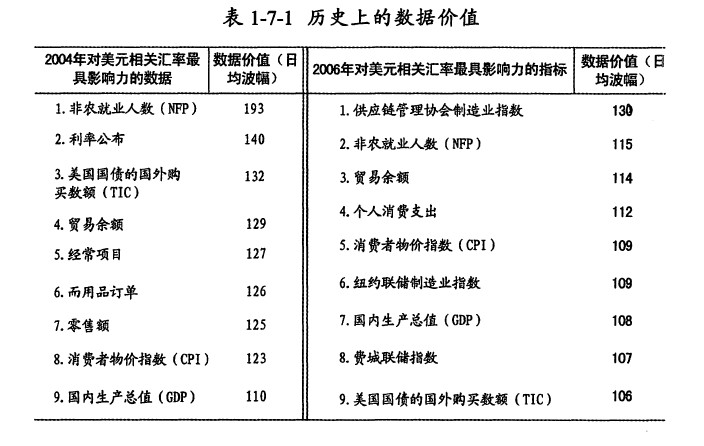 表 1-7-1 历史上的数据价值

| 2004年对美元相关汇率最具影响力的数据 | 数据价值（日均波幅） | 2006年对美元相关汇率最具影响力的指标 | 数据价值（日均波幅） |
|---|---|---|---|
| 1. 非农就业人数（NFP） | 193 | 1. 供应链管理协会制造业指数 | 130 |
| 2. 利率公布 | 140 | 2. 非农就业人数（NFP） | 115 |
| 3. 美国国债的国外购买数额（TIC） | 132 | 3. 贸易余额 | 114 |
| 4. 贸易余额 | 129 | 4. 个人消费支出 | 112 |
| 5. 经常项目 | 127 | 5. 消费者物价指数（CPI） | 109 |
| 6. 而用品订单 | 126 | 6. 纽约联储制造业指数 | 109 |
| 7. 零售额 | 125 | 7. 国内生产总值（GDP） | 108 |
| 8. 消费者物价指数（CPI） | 123 | 8. 费城联储指数 | 107 |
| 9. 国内生产总值（GDP） | 110 | 9. 美国国债的国外购买数额（TIC） | 106 |